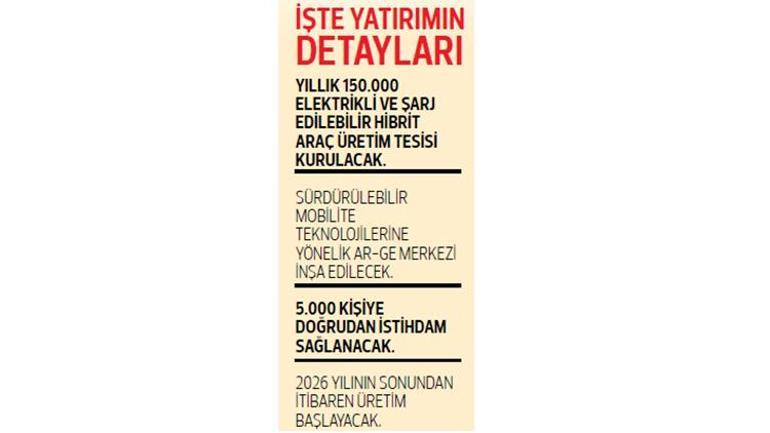 İŞTE YATIRIMIN DETAYLARI

YILLIK 150.000 ELEKTRİKLİ VE ŞARJ EDİLEBİLİR HİBRİT ARAÇ ÜRETİM TESİSİ KURULACAK.

SÜRDÜRÜLEBİLİR MOBİLİTE TEKNOLOJİLERİNE YÖNELİK AR-GE MERKEZİ İNŞA EDİLECEK.

5.000 KİŞİYE DOĞRUDAN İSTİHDAM SAĞLANACAK.

2026 YILININ SONUNDAN İTİBAREN ÜRETİM BAŞLAYACAK.